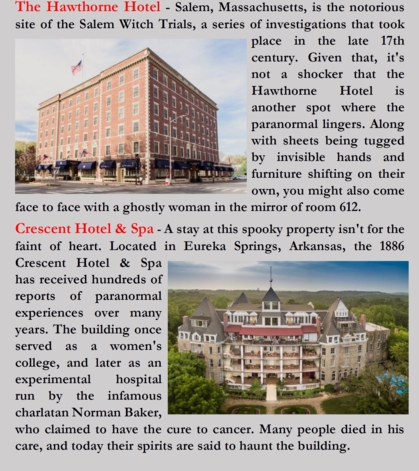 The Hawthorne Hotel - Salem, Massachusetts, is the notorious site of the Salem Witch Trials, a series of investigations that took place in the late 17th century. Given that, it's not a shocker that the Hawthorne Hotel is another spot where the paranormal lingers. Along with sheets being tugged by invisible hands and furniture shifting on their own, you might also come face to face with a ghostly woman in the mirror of room 612.

Crescent Hotel & Spa - A stay at this spooky property isn't for the faint of heart. Located in Eureka Springs, Arkansas, the 1886 Crescent Hotel & Spa has received hundreds of reports of paranormal experiences over many years. The building once served as a women's college, and later as an experimental hospital run by the infamous charlatan Norman Baker, who claimed to have the cure to cancer. Many people died in his care, and today their spirits are said to haunt the building.